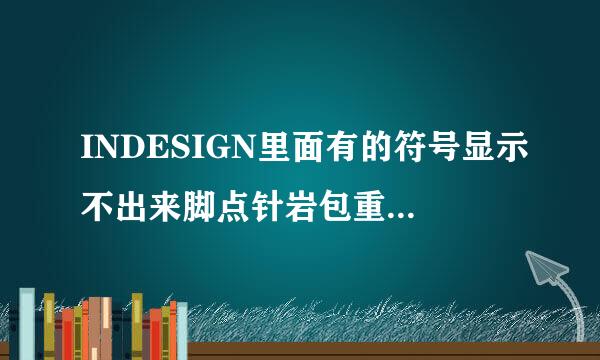 INDESIGN里面有的符号显示不出来脚点针岩包重...